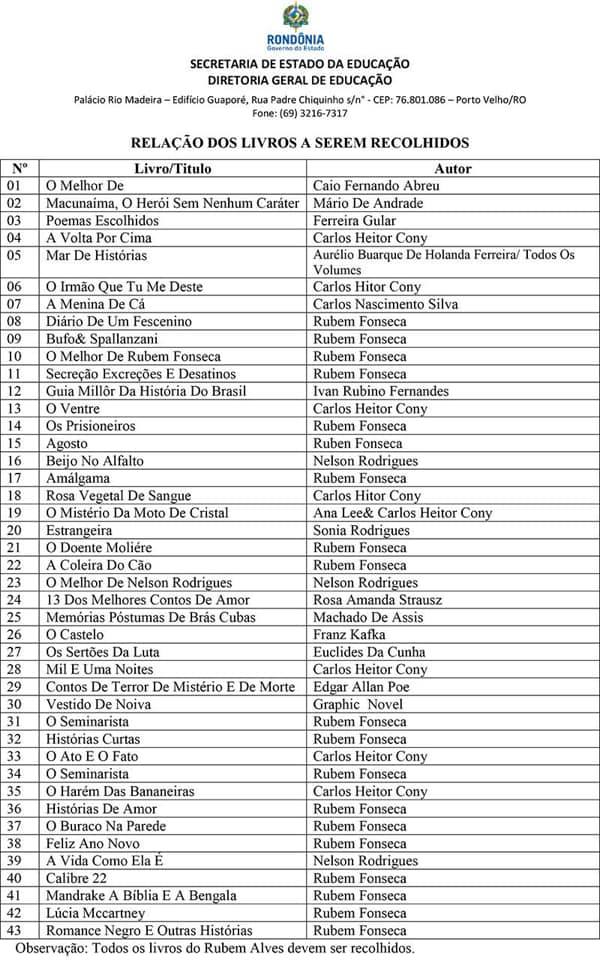 RONDÔNIA
Governo do Estado

SECRETARIA DE ESTADO DA EDUCAÇÃO
DIRETORIA GERAL DE EDUCAÇÃO

Palácio Rio Madeira – Edifício Guaporé, Rua Padre Chiquinho s/n° - CEP: 76.801.086 – Porto Velho/RO
Fone: (69) 3216-7317

RELAÇÃO DOS LIVROS A SEREM RECOLHIDOS

| Nº | Livro/Titulo | Autor |
|---|---|---|
| 01 | O Melhor De | Caio Fernando Abreu |
| 02 | Macunaíma, O Herói Sem Nenhum Caráter | Mário De Andrade |
| 03 | Poemas Escolhidos | Ferreira Gular |
| 04 | A Volta Por Cima | Carlos Heitor Cony |
| 05 | Mar De Histórias | Aurélio Buarque De Holanda Ferreira/ Todos Os Volumes |
| 06 | O Irmão Que Tu Me Deste | Carlos Hitor Cony |
| 07 | A Menina De Cá | Carlos Nascimento Silva |
| 08 | Diário De Um Fescenino | Rubem Fonseca |
| 09 | Bufo& Spallanzani | Rubem Fonseca |
| 10 | O Melhor De Rubem Fonseca | Rubem Fonseca |
| 11 | Secreção Excreções E Desatinos | Rubem Fonseca |
| 12 | Guia Millôr Da História Do Brasil | Ivan Rubino Fernandes |
| 13 | O Ventre | Carlos Heitor Cony |
| 14 | Os Prisioneiros | Rubem Fonseca |
| 15 | Agosto | Ruben Fonseca |
| 16 | Beijo No Alfalto | Nelson Rodrigues |
| 17 | Amálgama | Rubem Fonseca |
| 18 | Rosa Vegetal De Sangue | Carlos Hitor Cony |
| 19 | O Mistério Da Moto De Cristal | Ana Lee& Carlos Heitor Cony |
| 20 | Estrangeira | Sonia Rodrigues |
| 21 | O Doente Moliére | Rubem Fonseca |
| 22 | A Coleira Do Cão | Rubem Fonseca |
| 23 | O Melhor De Nelson Rodrigues | Nelson Rodrigues |
| 24 | 13 Dos Melhores Contos De Amor | Rosa Amanda Strausz |
| 25 | Memórias Póstumas De Brás Cubas | Machado De Assis |
| 26 | O Castelo | Franz Kafka |
| 27 | Os Sertões Da Luta | Euclides Da Cunha |
| 28 | Mil E Uma Noites | Carlos Heitor Cony |
| 29 | Contos De Terror De Mistério E De Morte | Edgar Allan Poe |
| 30 | Vestido De Noiva | Graphic Novel |
| 31 | O Seminarista | Rubem Fonseca |
| 32 | Histórias Curtas | Rubem Fonseca |
| 33 | O Ato E O Fato | Carlos Heitor Cony |
| 34 | O Seminarista | Rubem Fonseca |
| 35 | O Harém Das Bananeiras | Carlos Heitor Cony |
| 36 | Histórias De Amor | Rubem Fonseca |
| 37 | O Buraco Na Parede | Rubem Fonseca |
| 38 | Feliz Ano Novo | Rubem Fonseca |
| 39 | A Vida Como Ela É | Nelson Rodrigues |
| 40 | Calibre 22 | Rubem Fonseca |
| 41 | Mandrake A Bíblia E A Bengala | Rubem Fonseca |
| 42 | Lúcia Mccartney | Rubem Fonseca |
| 43 | Romance Negro E Outras Histórias | Rubem Fonseca |

Observação: Todos os livros do Rubem Alves devem ser recolhidos.